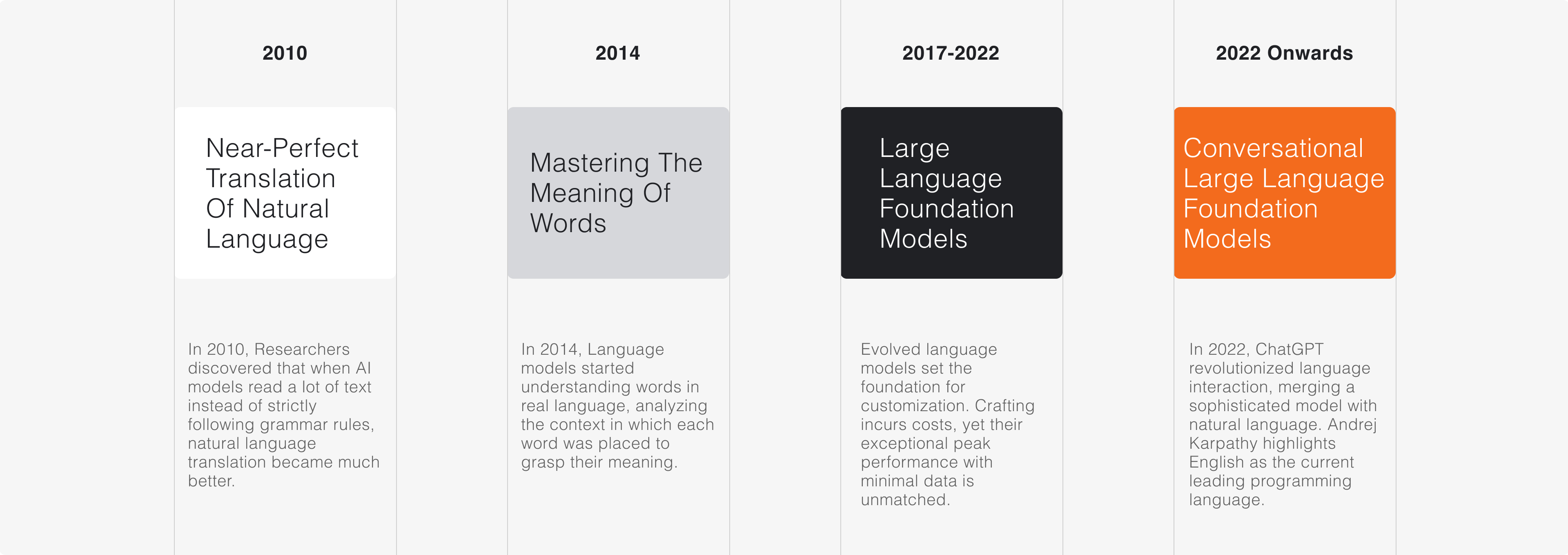 2010

Near-Perfect Translation Of Natural Language

In 2010, Researchers discovered that when AI models read a lot of text instead of strictly following grammar rules, natural language translation became much better.

2014

Mastering The Meaning Of Words

In 2014, Language models started understanding words in real language, analyzing the context in which each word was placed to grasp their meaning.

2017-2022

Large Language Foundation Models

Evolved language models set the foundation for customization. Crafting incurs costs, yet their exceptional peak performance with minimal data is unmatched.

2022 Onwards

Conversational Large Language Foundation Models

In 2022, ChatGPT revolutionized language interaction, merging a sophisticated model with natural language. Andrej Karpathy highlights English as the current leading programming language.